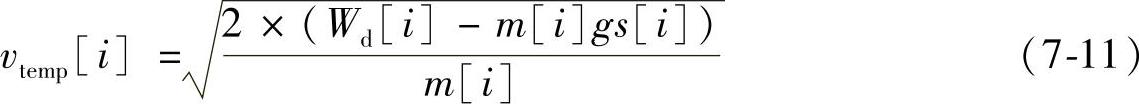 $v_{\text{temp}}[i] = \sqrt{\frac{2 \times (W_{\text{d}}[i] - m[i]gs[i])}{m[i]}}$ (7-11)